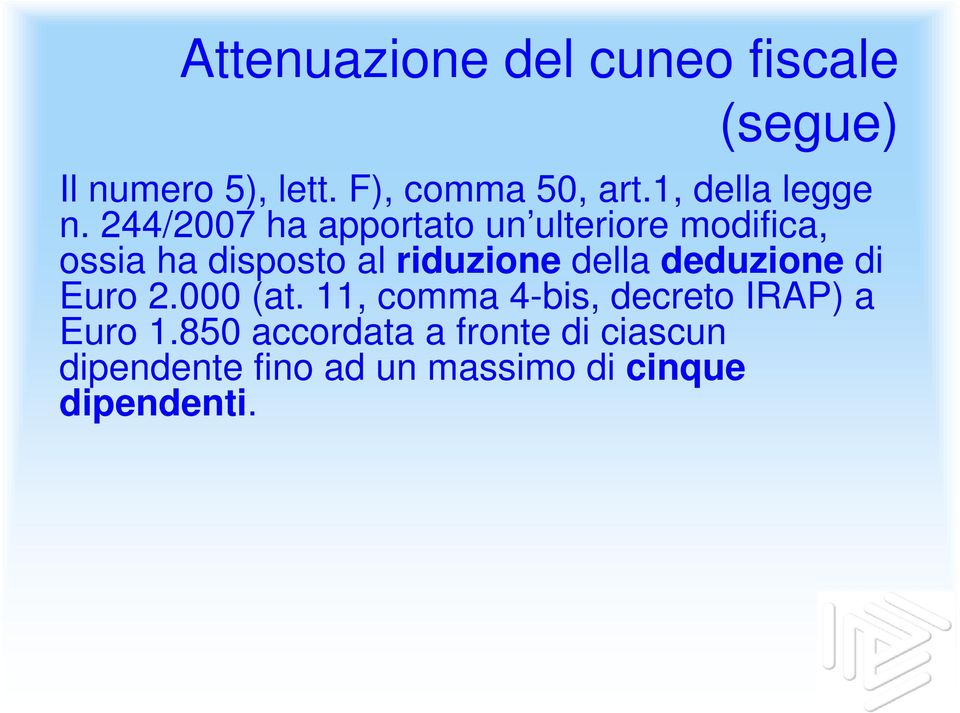 Attenuazione del cuneo fiscale (segue)

Il numero 5), lett. F), comma 50, art.1, della legge n. 244/2007 ha apportato un’ulteriore modifica, ossia ha disposto al riduzione della deduzione di Euro 2.000 (at. 11, comma 4-bis, decreto IRAP) a Euro 1.850 accordata a fronte di ciascun dipendente fino ad un massimo di cinque dipendenti.